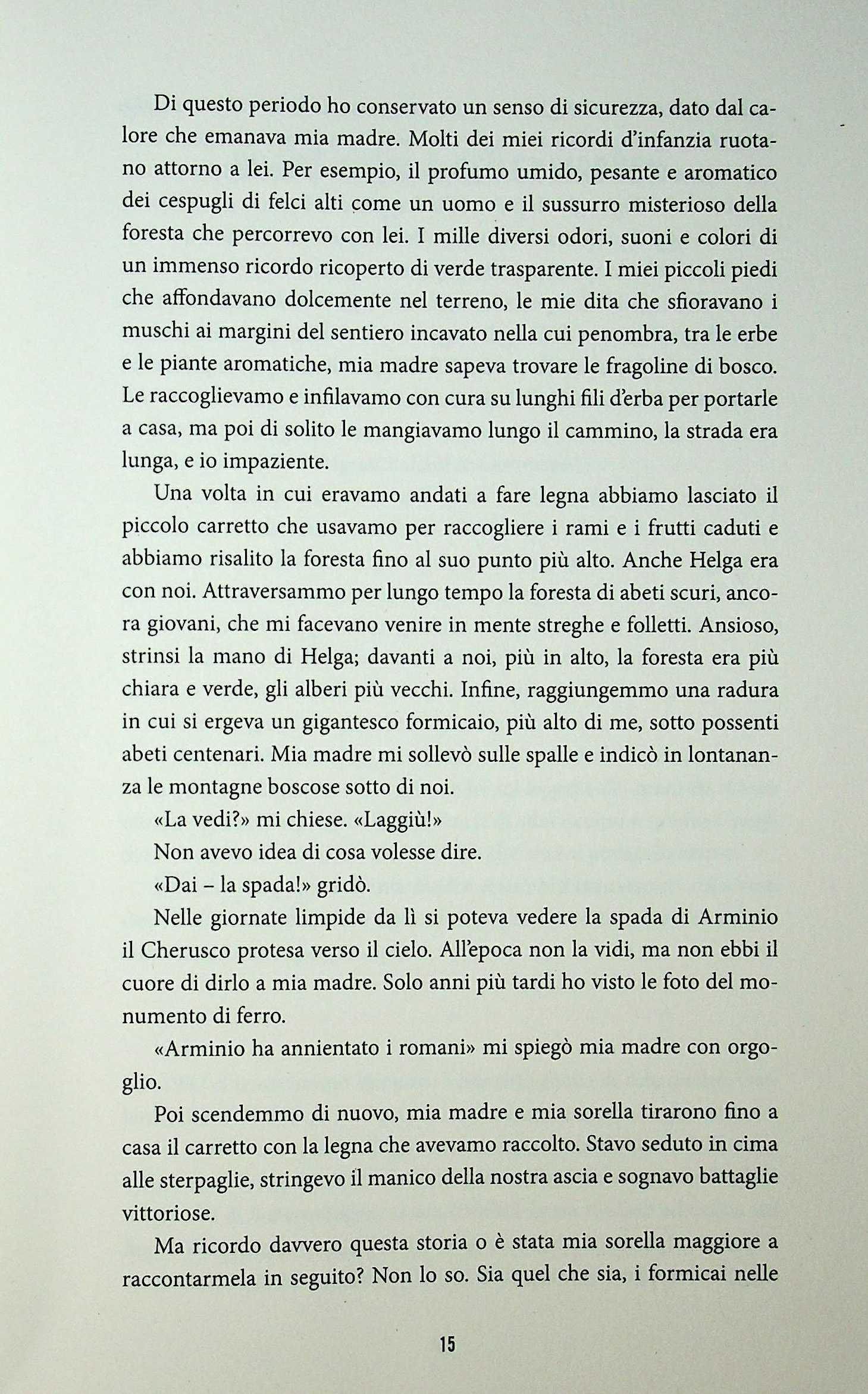 Di questo periodo ho conservato un senso di sicurezza, dato dal calore che emanava mia madre. Molti dei miei ricordi d'infanzia ruotano attorno a lei. Per esempio, il profumo umido, pesante e aromatico dei cespugli di felci alti come un uomo e il sussurro misterioso della foresta che percorrevo con lei. I mille diversi odori, suoni e colori di un immenso ricordo ricoperto di verde trasparente. I miei piccoli piedi che affondavano dolcemente nel terreno, le mie dita che sfioravano i muschi ai margini del sentiero incavato nella cui penombra, tra le erbe e le piante aromatiche, mia madre sapeva trovare le fragoline di bosco. Le raccoglievamo e infilavamo con cura su lunghi fili d'erba per portarle a casa, ma poi di solito le mangiavamo lungo il cammino, la strada era lunga, e io impaziente.

Una volta in cui eravamo andati a fare legna abbiamo lasciato il piccolo carretto che usavamo per raccogliere i rami e i frutti caduti e abbiamo risalito la foresta fino al suo punto più alto. Anche Helga era con noi. Attraversammo per lungo tempo la foresta di abeti scuri, ancora giovani, che mi facevano venire in mente streghe e folletti. Ansioso, strinsi la mano di Helga; davanti a noi, più in alto, la foresta era più chiara e verde, gli alberi più vecchi. Infine, raggiungemmo una radura in cui si ergeva un gigantesco formicaio, più alto di me, sotto possenti abeti centenari. Mia madre mi sollevò sulle spalle e indicò in lontananza le montagne boscose sotto di noi.

«La vedi?» mi chiese. «Laggiù!»

Non avevo idea di cosa volesse dire.

«Dai – la spada!» gridò.

Nelle giornate limpide da lì si poteva vedere la spada di Arminio il Cherusco protesa verso il cielo. All'epoca non la vidi, ma non ebbi il cuore di dirlo a mia madre. Solo anni più tardi ho visto le foto del monumento di ferro.

«Arminio ha annientato i romani» mi spiegò mia madre con orgoglio.

Poi scendemmo di nuovo, mia madre e mia sorella tirarono fino a casa il carretto con la legna che avevamo raccolto. Stavo seduto in cima alle sterpaglie, stringevo il manico della nostra ascia e sognavo battaglie vittoriose.

Ma ricordo davvero questa storia o è stata mia sorella maggiore a raccontarmela in seguito? Non lo so. Sia quel che sia, i formicai nelle

15